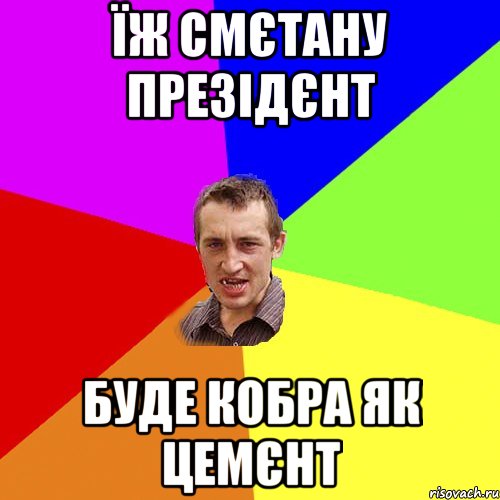 ЇЖ СМЄТАНУ ПРЕЗІДЄНТ

БУДЕ КОБРА ЯК ЦЕМЄНТ

risovach.ru